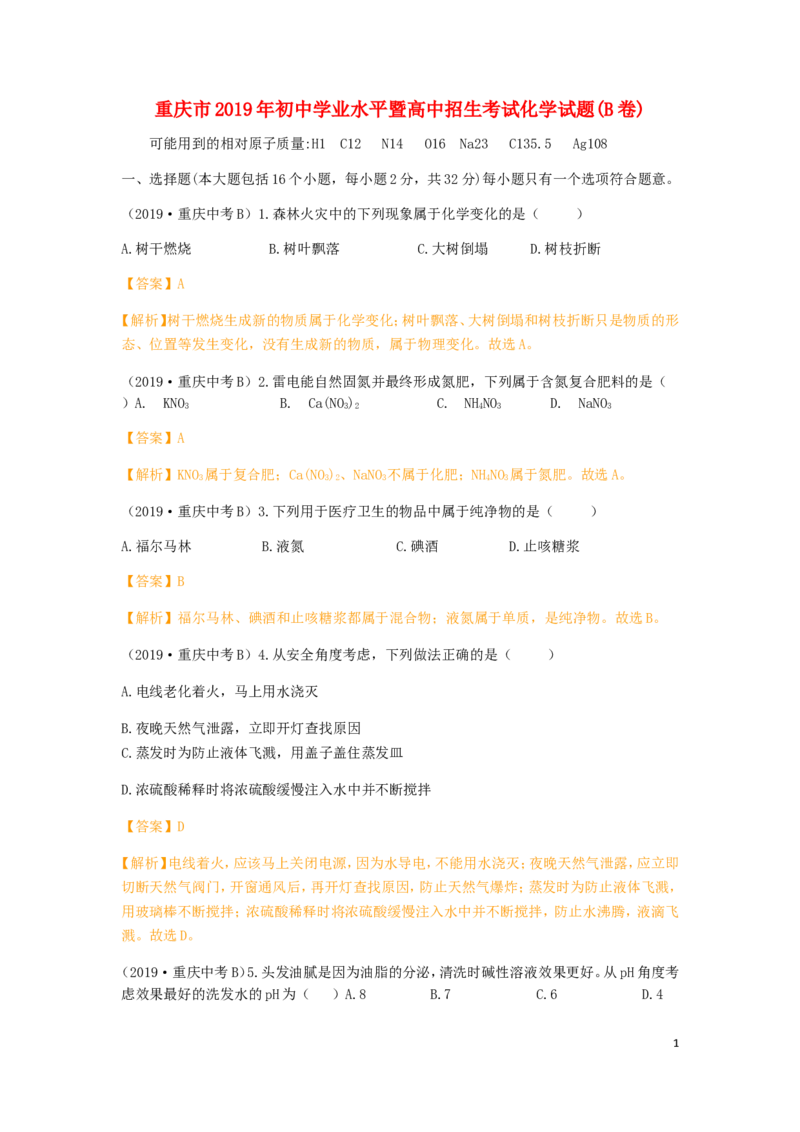 重庆市2019年初中学业水平暨高中招生考试化学试题(B卷)

可能用到的相对原子质量:H1　C12　N14　O16　Na23　C135.5　Ag108

一、选择题(本大题包括16个小题，每小题2分，共32分)每小题只有一个选项符合题意。

（2019·重庆中考B）1.森林火灾中的下列现象属于化学变化的是（　　）

A.树干燃烧　　B.树叶飘落　　C.大树倒塌　　D.树枝折断

【答案】A

【解析】树干燃烧生成新的物质属于化学变化;树叶飘落、大树倒塌和树枝折断只是物质的形态、位置等发生变化，没有生成新的物质，属于物理变化。故选A。

（2019·重庆中考B）2.雷电能自然固氮并最终形成氮肥，下列属于含氮复合肥料的是（　　）A.　$KNO_3$　　B.　$Ca(NO_3)_2$　　C.　$NH_4NO_3$　　D.　$NaNO_3$

【答案】A

【解析】$KNO_3$属于复合肥；$Ca(NO_3)_2$、$NaNO_3$不属于化肥；$NH_4NO_3$属于氮肥。故选A。

（2019·重庆中考B）3.下列用于医疗卫生的物品中属于纯净物的是（　　）

A.福尔马林　　B.液氮　　C.碘酒　　D.止咳糖浆

【答案】B

【解析】福尔马林、碘酒和止咳糖浆都属于混合物；液氮属于单质，是纯净物。故选B。

（2019·重庆中考B）4.从安全角度考虑，下列做法正确的是（　　）

A.电线老化着火，马上用水浇灭

B.夜晚天然气泄露，立即开灯查找原因

C.蒸发时为防止液体飞溅，用盖子盖住蒸发皿

D.浓硫酸稀释时将浓硫酸缓慢注入水中并不断搅拌

【答案】D

【解析】电线着火，应该马上关闭电源，因为水导电，不能用水浇灭；夜晚天然气泄露，应立即切断天然气阀门，开窗通风后，再开灯查找原因，防止天然气爆炸；蒸发时为防止液体飞溅，用玻璃棒不断搅拌；浓硫酸稀释时将浓硫酸缓慢注入水中并不断搅拌，防止水沸腾，液滴飞溅。故选D。

（2019·重庆中考B）5.头发油腻是因为油脂的分泌，清洗时碱性溶液效果更好。从pH角度考虑效果最好的洗发水的pH为（　　）A.8　　B.7　　C.6　　D.4

1